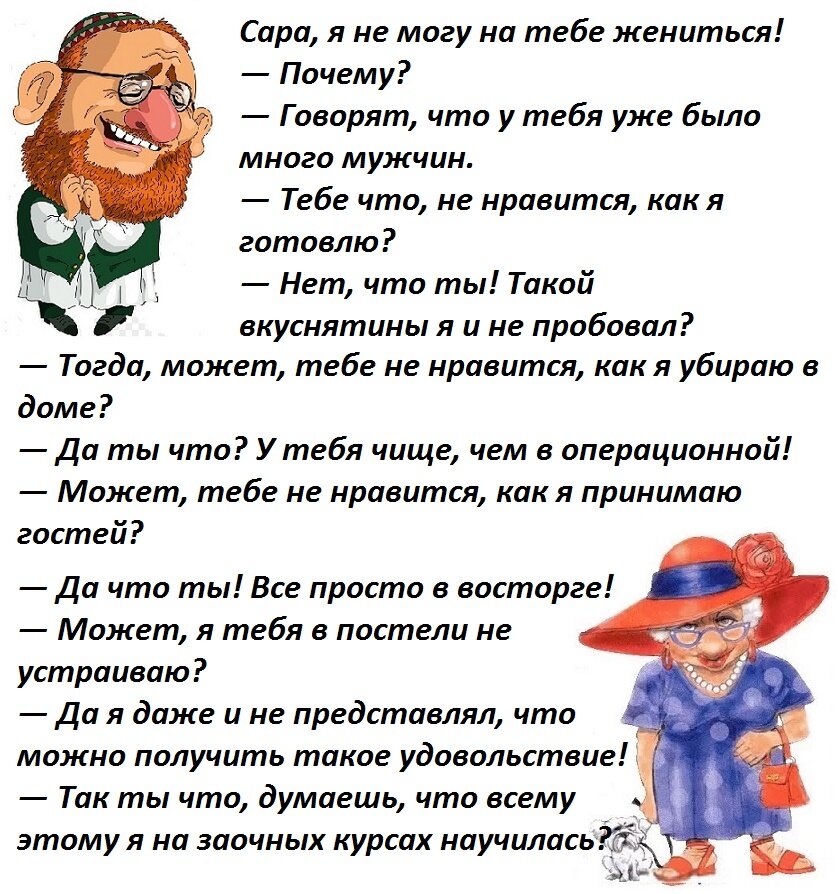 Сара, я не могу на тебе жениться!

— Почему?

— Говорят, что у тебя уже было много мужчин.

— Тебе что, не нравится, как я готовлю?

— Нет, что ты! Такой вкуснятины я и не пробовал?

— Тогда, может, тебе не нравится, как я убираю в доме?

— Да ты что? У тебя чище, чем в операционной!

— Может, тебе не нравится, как я принимаю гостей?

— Да что ты! Все просто в восторге!

— Может, я тебя в постели не устраиваю?

— Да я даже и не представлял, что можно получить такое удовольствие!

— Так ты что, думаешь, что всему этому я на заочных курсах научилась?